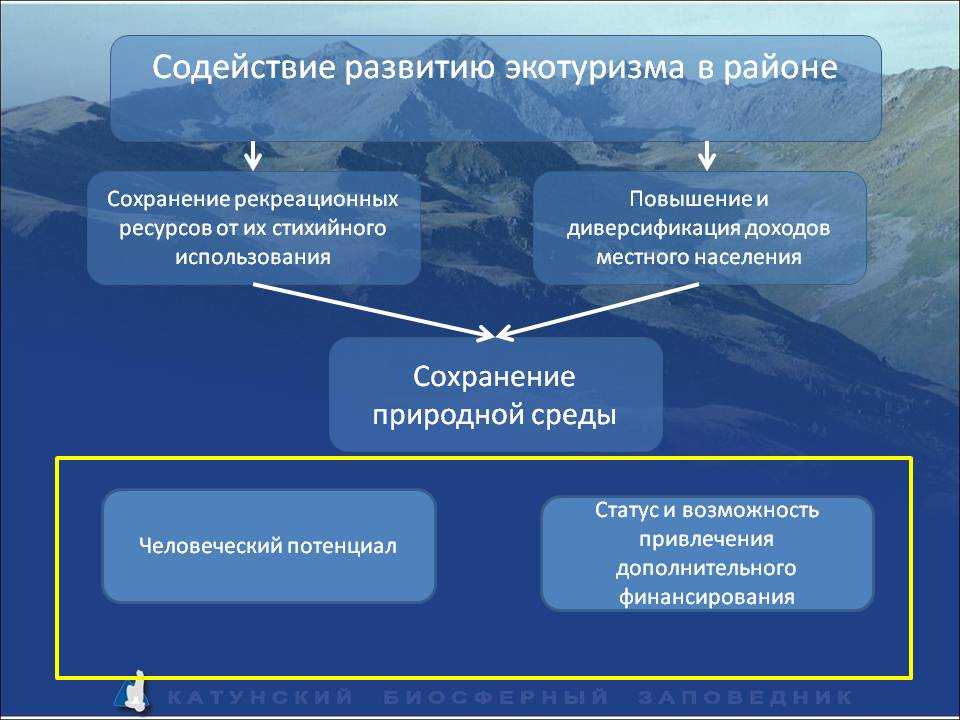 Содействие развитию экотуризма в районе

Сохранение рекреационных ресурсов от их стихийного использования

Повышение и диверсификация доходов местного населения

Сохранение природной среды

Человеческий потенциал

Статус и возможность привлечения дополнительного финансирования

КАТУНСКИЙ БИОСФЕРНЫЙ ЗАПОВЕДНИК